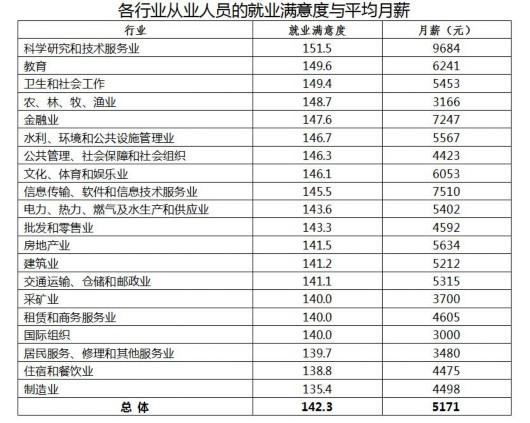 各行业从业人员的就业满意度与平均月薪

| 行业 | 就业满意度 | 月薪（元） |
|---|---|---|
| 科学研究和技术服务业 | 151.5 | 9684 |
| 教育 | 149.6 | 6241 |
| 卫生和社会工作 | 149.4 | 5453 |
| 农、林、牧、渔业 | 148.7 | 3166 |
| 金融业 | 147.6 | 7247 |
| 水利、环境和公共设施管理业 | 146.7 | 5567 |
| 公共管理、社会保障和社会组织 | 146.3 | 4423 |
| 文化、体育和娱乐业 | 146.1 | 6053 |
| 信息传输、软件和信息技术服务业 | 145.5 | 7510 |
| 电力、热力、燃气及水生产和供应业 | 143.6 | 5402 |
| 批发和零售业 | 143.3 | 4592 |
| 房地产业 | 141.5 | 5634 |
| 建筑业 | 141.2 | 5212 |
| 交通运输、仓储和邮政业 | 141.1 | 5315 |
| 采矿业 | 140.0 | 3700 |
| 租赁和商务服务业 | 140.0 | 4605 |
| 国际组织 | 140.0 | 3000 |
| 居民服务、修理和其他服务业 | 139.7 | 3480 |
| 住宿和餐饮业 | 138.8 | 4475 |
| 制造业 | 135.4 | 4498 |
| 总 体 | 142.3 | 5171 |